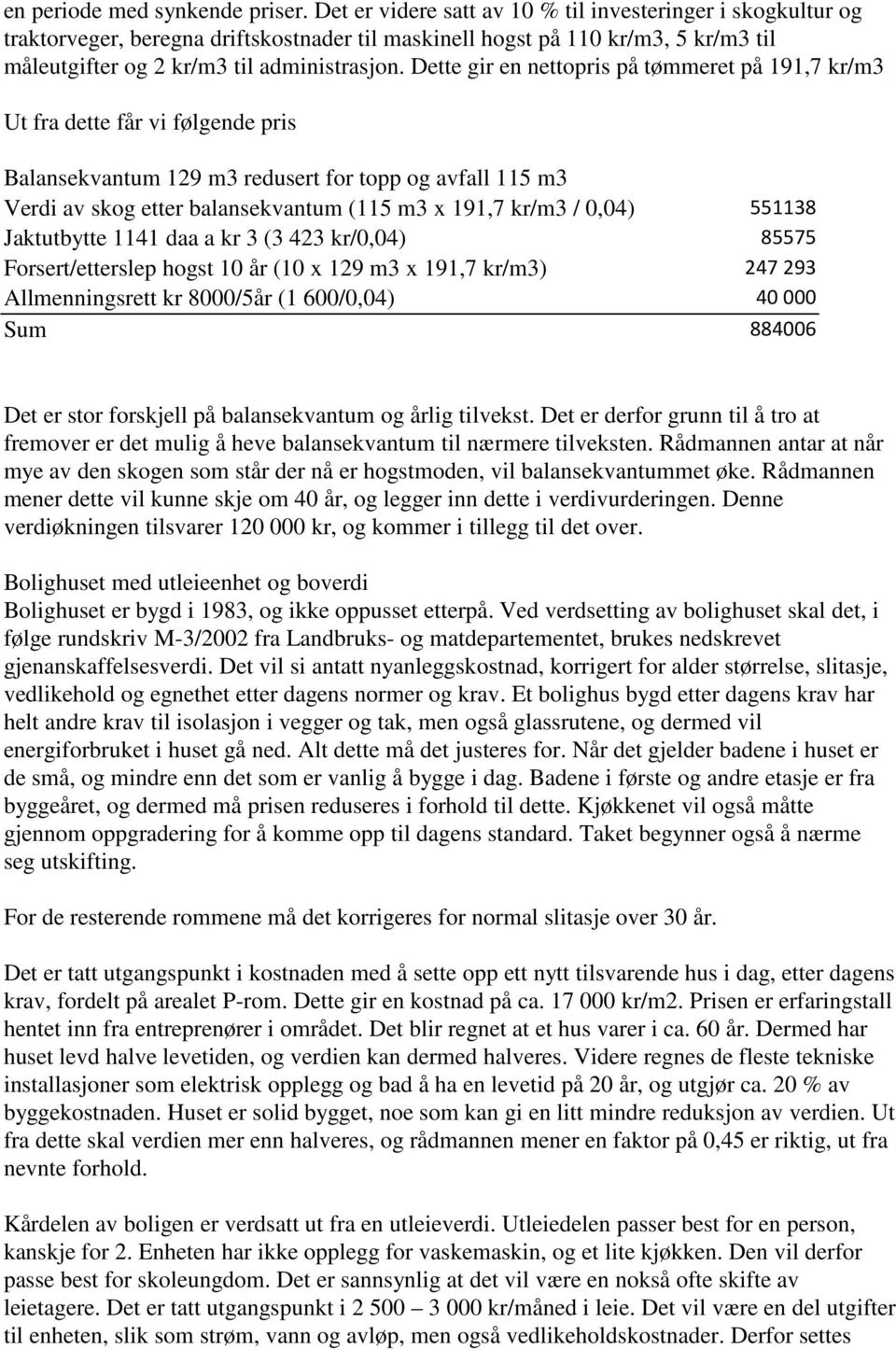 en periode med synkende priser. Det er videre satt av 10 % til investeringer i skogkultur og traktorveger, beregna driftskostnader til maskinell hogst på 110 kr/m3, 5 kr/m3 til måleutgifter og 2 kr/m3 til administrasjon. Dette gir en nettopris på tømmeret på 191,7 kr/m3

Ut fra dette får vi følgende pris

Balansekvantum 129 m3 redusert for topp og avfall 115 m3

| | |
|---|---|
| Verdi av skog etter balansekvantum (115 m3 x 191,7 kr/m3 / 0,04) | 551138 |
| Jaktutbytte 1141 daa a kr 3 (3 423 kr/0,04) | 85575 |
| Forsert/etterslep hogst 10 år (10 x 129 m3 x 191,7 kr/m3) | 247 293 |
| Allmenningsrett kr 8000/5år (1 600/0,04) | 40 000 |
| Sum | 884006 |

Det er stor forskjell på balansekvantum og årlig tilvekst. Det er derfor grunn til å tro at fremover er det mulig å heve balansekvantum til nærmere tilveksten. Rådmannen antar at når mye av den skogen som står der nå er hogstmoden, vil balansekvantummet øke. Rådmannen mener dette vil kunne skje om 40 år, og legger inn dette i verdivurderingen. Denne verdiøkningen tilsvarer 120 000 kr, og kommer i tillegg til det over.

Bolighuset med utleieenhet og boverdi
Bolighuset er bygd i 1983, og ikke oppusset etterpå. Ved verdsetting av bolighuset skal det, i følge rundskriv M-3/2002 fra Landbruks- og matdepartementet, brukes nedskrevet gjenanskaffelsesverdi. Det vil si antatt nyanleggskostnad, korrigert for alder størrelse, slitasje, vedlikehold og egnethet etter dagens normer og krav. Et bolighus bygd etter dagens krav har helt andre krav til isolasjon i vegger og tak, men også glassrutene, og dermed vil energiforbruket i huset gå ned. Alt dette må det justeres for. Når det gjelder badene i huset er de små, og mindre enn det som er vanlig å bygge i dag. Badene i første og andre etasje er fra byggeåret, og dermed må prisen reduseres i forhold til dette. Kjøkkenet vil også måtte gjennom oppgradering for å komme opp til dagens standard. Taket begynner også å nærme seg utskifting.

For de resterende rommene må det korrigeres for normal slitasje over 30 år.

Det er tatt utgangspunkt i kostnaden med å sette opp ett nytt tilsvarende hus i dag, etter dagens krav, fordelt på arealet P-rom. Dette gir en kostnad på ca. 17 000 kr/m2. Prisen er erfaringstall hentet inn fra entreprenører i området. Det blir regnet at et hus varer i ca. 60 år. Dermed har huset levd halve levetiden, og verdien kan dermed halveres. Videre regnes de fleste tekniske installasjoner som elektrisk opplegg og bad å ha en levetid på 20 år, og utgjør ca. 20 % av byggekostnaden. Huset er solid bygget, noe som kan gi en litt mindre reduksjon av verdien. Ut fra dette skal verdien mer enn halveres, og rådmannen mener en faktor på 0,45 er riktig, ut fra nevnte forhold.

Kårdelen av boligen er verdsatt ut fra en utleieverdi. Utleiedelen passer best for en person, kanskje for 2. Enheten har ikke opplegg for vaskemaskin, og et lite kjøkken. Den vil derfor passe best for skoleungdom. Det er sannsynlig at det vil være en nokså ofte skifte av leietagere. Det er tatt utgangspunkt i 2 500 – 3 000 kr/måned i leie. Det vil være en del utgifter til enheten, slik som strøm, vann og avløp, men også vedlikeholdskostnader. Derfor settes